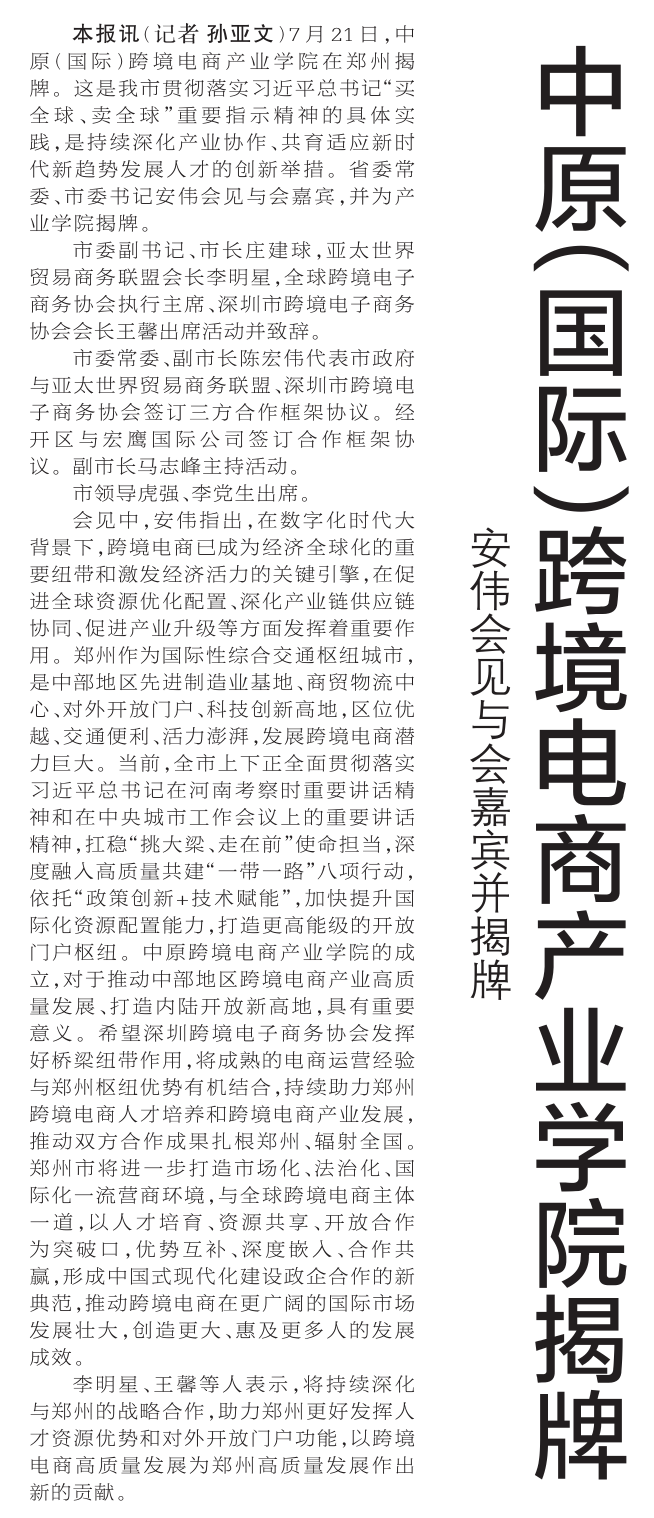 中原(国际)跨境电商产业学院揭牌

安伟会见与会嘉宾并揭牌

本报讯(记者 孙亚文)7月21日,中原(国际)跨境电商产业学院在郑州揭牌。这是我市贯彻落实习近平总书记“买全球、卖全球”重要指示精神的具体实践,是持续深化产业协作、共育适应新时代新趋势发展人才的创新举措。省委常委、市委书记安伟会见与会嘉宾,并为产业学院揭牌。

市委副书记、市长庄建球,亚太世界贸易商务联盟会长李明星,全球跨境电子商务协会执行主席、深圳市跨境电子商务协会会长王馨出席活动并致辞。

市委常委、副市长陈宏伟代表市政府与亚太世界贸易商务联盟、深圳市跨境电子商务协会签订三方合作框架协议。经开区与宏鹰国际公司签订合作框架协议。副市长马志峰主持活动。

市领导虎强、李党生出席。

会见中,安伟指出,在数字化时代大背景下,跨境电商已成为经济全球化的重要纽带和激发经济活力的关键引擎,在促进全球资源优化配置、深化产业链供应链协同、促进产业升级等方面发挥着重要作用。郑州作为国际性综合交通枢纽城市,是中部地区先进制造业基地、商贸物流中心、对外开放门户、科技创新高地,区位优越、交通便利、活力澎湃,发展跨境电商潜力巨大。当前,全市上下正全面贯彻落实习近平总书记在河南考察时重要讲话精神和在中央城市工作会议上的重要讲话精神,扛稳“挑大梁、走在前”使命担当,深度融入高质量共建“一带一路”八项行动,依托“政策创新+技术赋能”,加快提升国际化资源配置能力,打造更高能级的开放门户枢纽。中原跨境电商产业学院的成立,对于推动中部地区跨境电商产业高质量发展、打造内陆开放新高地,具有重要意义。希望深圳跨境电子商务协会发挥好桥梁纽带作用,将成熟的电商运营经验与郑州枢纽优势有机结合,持续助力郑州跨境电商人才培养和跨境电商产业发展,推动双方合作成果扎根郑州、辐射全国。郑州市将进一步打造市场化、法治化、国际化一流营商环境,与全球跨境电商主体一道,以人才培育、资源共享、开放合作为突破口,优势互补、深度嵌入、合作共赢,形成中国式现代化建设政企合作的新典范,推动跨境电商在更广阔的国际市场发展壮大,创造更大、惠及更多人的发展成效。

李明星、王馨等人表示,将持续深化与郑州的战略合作,助力郑州更好发挥人才资源优势和对外开放门户功能,以跨境电商高质量发展为郑州高质量发展作出新的贡献。